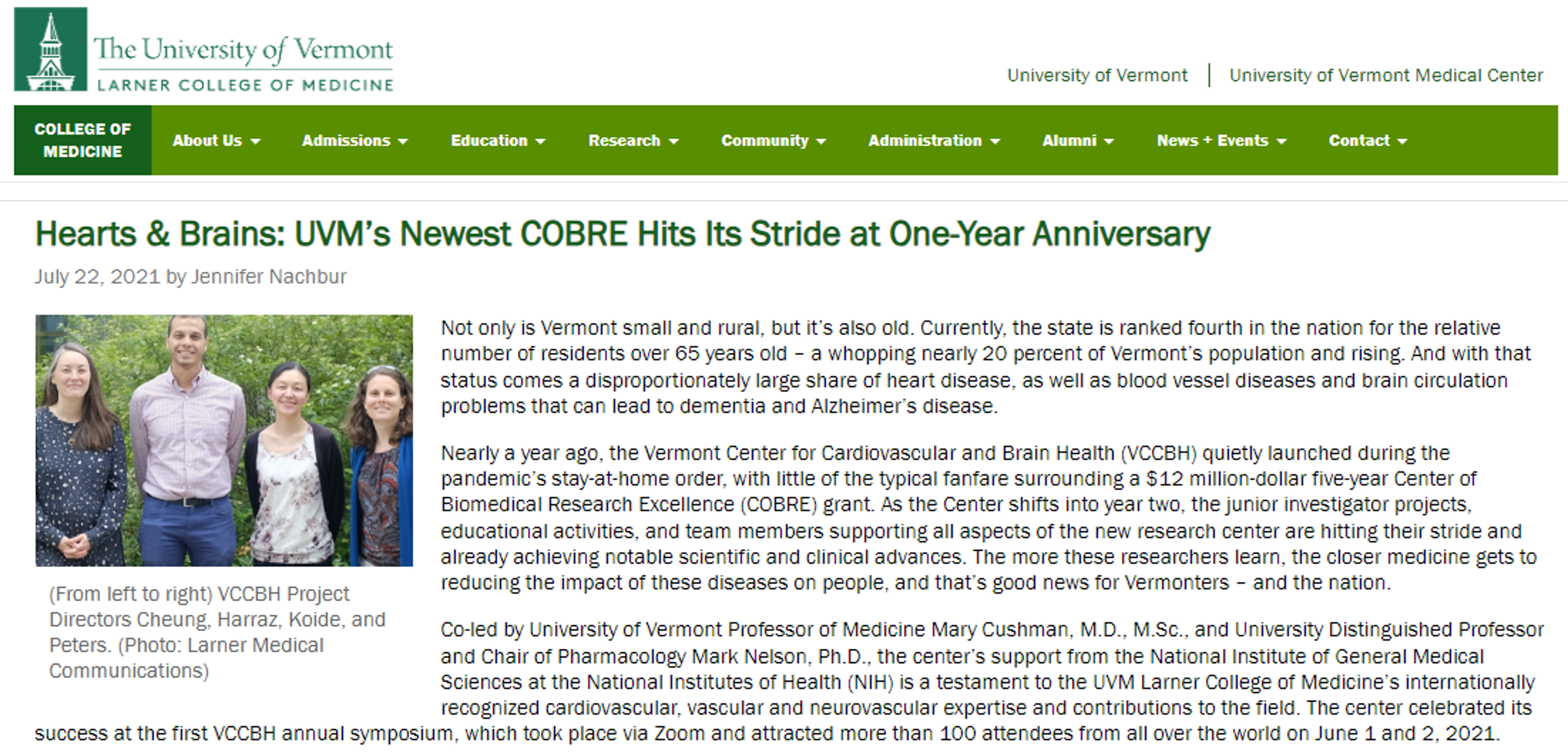 The University of Vermont
LARNER COLLEGE OF MEDICINE

University of Vermont | University of Vermont Medical Center

COLLEGE OF MEDICINE
About Us
Admissions
Education
Research
Community
Administration
Alumni
News + Events
Contact

Hearts & Brains: UVM's Newest COBRE Hits Its Stride at One-Year Anniversary

July 22, 2021 by Jennifer Nachbur

(From left to right) VCCBH Project Directors Cheung, Harraz, Koide, and Peters. (Photo: Larner Medical Communications)

Not only is Vermont small and rural, but it's also old. Currently, the state is ranked fourth in the nation for the relative number of residents over 65 years old – a whopping nearly 20 percent of Vermont's population and rising. And with that status comes a disproportionately large share of heart disease, as well as blood vessel diseases and brain circulation problems that can lead to dementia and Alzheimer's disease.

Nearly a year ago, the Vermont Center for Cardiovascular and Brain Health (VCCBH) quietly launched during the pandemic's stay-at-home order, with little of the typical fanfare surrounding a $12 million-dollar five-year Center of Biomedical Research Excellence (COBRE) grant. As the Center shifts into year two, the junior investigator projects, educational activities, and team members supporting all aspects of the new research center are hitting their stride and already achieving notable scientific and clinical advances. The more these researchers learn, the closer medicine gets to reducing the impact of these diseases on people, and that's good news for Vermonters – and the nation.

Co-led by University of Vermont Professor of Medicine Mary Cushman, M.D., M.Sc., and University Distinguished Professor and Chair of Pharmacology Mark Nelson, Ph.D., the center's support from the National Institute of General Medical Sciences at the National Institutes of Health (NIH) is a testament to the UVM Larner College of Medicine's internationally recognized cardiovascular, vascular and neurovascular expertise and contributions to the field. The center celebrated its success at the first VCCBH annual symposium, which took place via Zoom and attracted more than 100 attendees from all over the world on June 1 and 2, 2021.